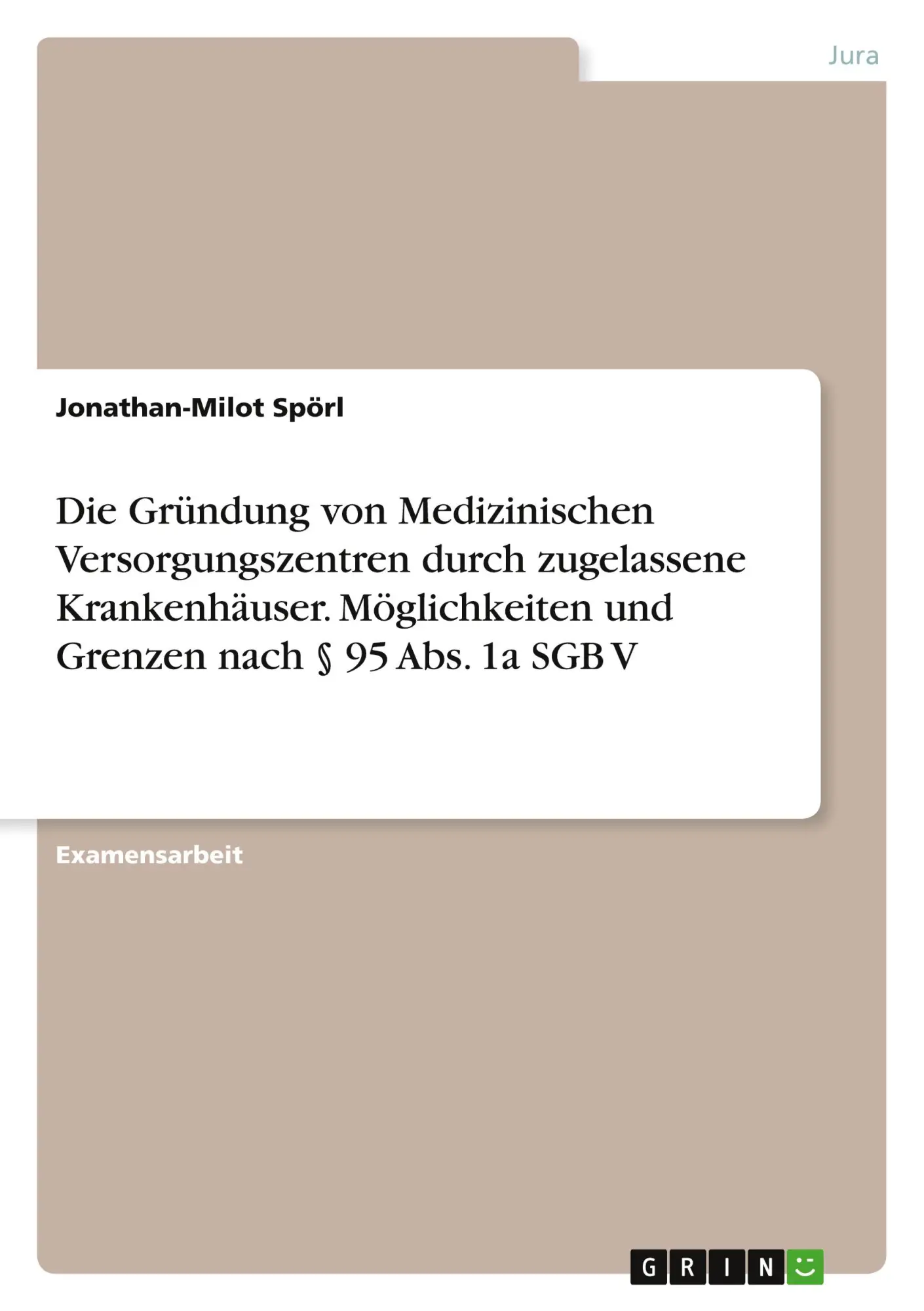 Jura

Jonathan-Milot Spörl

Die Gründung von Medizinischen Versorgungszentren durch zugelassene Krankenhäuser. Möglichkeiten und Grenzen nach § 95 Abs. 1a SGB V

Examensarbeit

GRIN